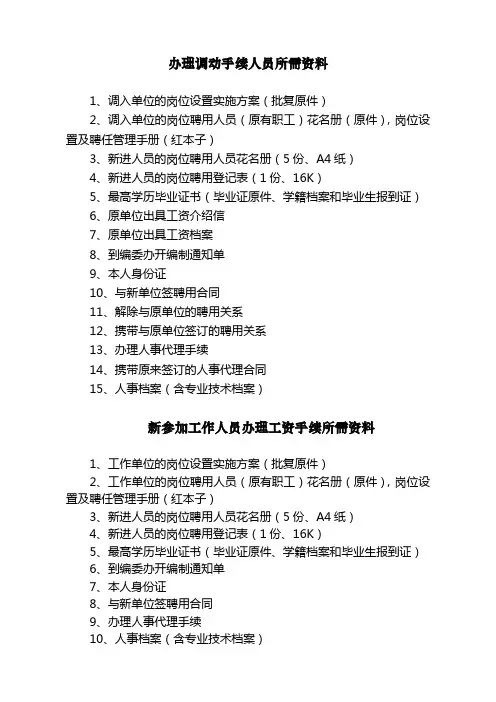 办理调动手续人员所需资料

1、调入单位的岗位设置实施方案（批复原件）

2、调入单位的岗位聘用人员（原有职工）花名册（原件），岗位设置及聘任管理手册（红本子）

3、新进人员的岗位聘用人员花名册（5份、A4纸）

4、新进人员的岗位聘用登记表（1份、16K）

5、最高学历毕业证书（毕业证原件、学籍档案和毕业生报到证）

6、原单位出具工资介绍信

7、原单位出具工资档案

8、到编委办开编制通知单

9、本人身份证

10、与新单位签聘用合同

11、解除与原单位的聘用关系

12、携带与原单位签订的聘用关系

13、办理人事代理手续

14、携带原来签订的人事代理合同

15、人事档案（含专业技术档案）

新参加工作人员办理工资手续所需资料

1、工作单位的岗位设置实施方案（批复原件）

2、工作单位的岗位聘用人员（原有职工）花名册（原件），岗位设置及聘任管理手册（红本子）

3、新进人员的岗位聘用人员花名册（5份、A4纸）

4、新进人员的岗位聘用登记表（1份、16K）

5、最高学历毕业证书（毕业证原件、学籍档案和毕业生报到证）

6、到编委办开编制通知单

7、本人身份证

8、与新单位签聘用合同

9、办理人事代理手续

10、人事档案（含专业技术档案）